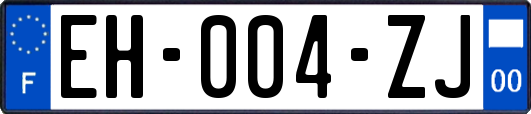 F

EH-004-ZJ

00